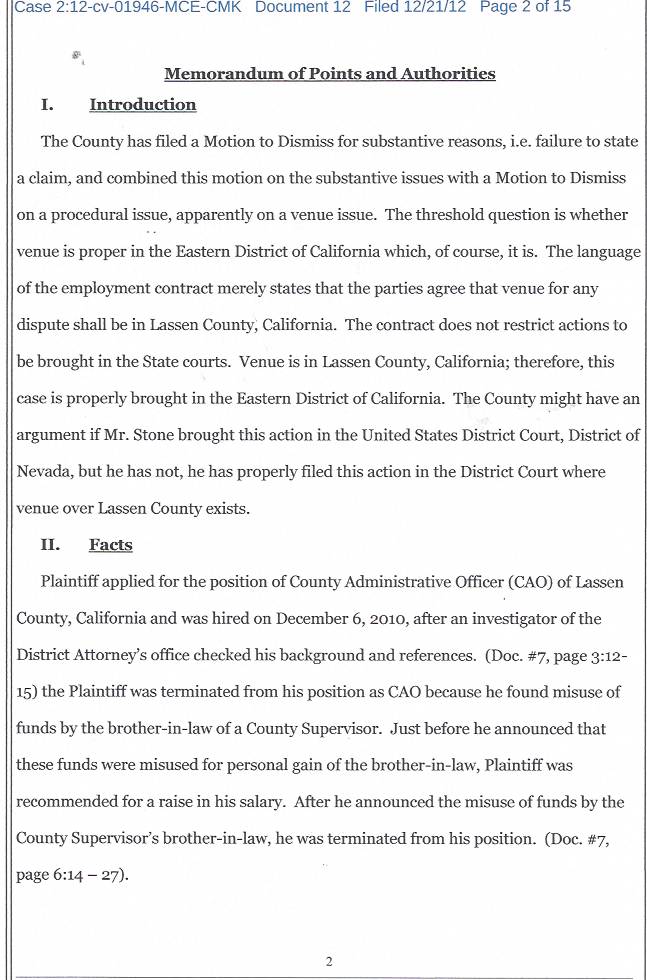 Case 2:12-cv-01946-MCE-CMK Document 12 Filed 12/21/12 Page 2 of 15

Memorandum of Points and Authorities

I. Introduction

The County has filed a Motion to Dismiss for substantive reasons, i.e. failure to state a claim, and combined this motion on the substantive issues with a Motion to Dismiss on a procedural issue, apparently on a venue issue. The threshold question is whether venue is proper in the Eastern District of California which, of course, it is. The language of the employment contract merely states that the parties agree that venue for any dispute shall be in Lassen County, California. The contract does not restrict actions to be brought in the State courts. Venue is in Lassen County, California; therefore, this case is properly brought in the Eastern District of California. The County might have an argument if Mr. Stone brought this action in the United States District Court, District of Nevada, but he has not, he has properly filed this action in the District Court where venue over Lassen County exists.

II. Facts

Plaintiff applied for the position of County Administrative Officer (CAO) of Lassen County, California and was hired on December 6, 2010, after an investigator of the District Attorney's office checked his background and references. (Doc. #7, page 3:12-15) the Plaintiff was terminated from his position as CAO because he found misuse of funds by the brother-in-law of a County Supervisor. Just before he announced that these funds were misused for personal gain of the brother-in-law, Plaintiff was recommended for a raise in his salary. After he announced the misuse of funds by the County Supervisor's brother-in-law, he was terminated from his position. (Doc. #7, page 6:14 – 27).

2